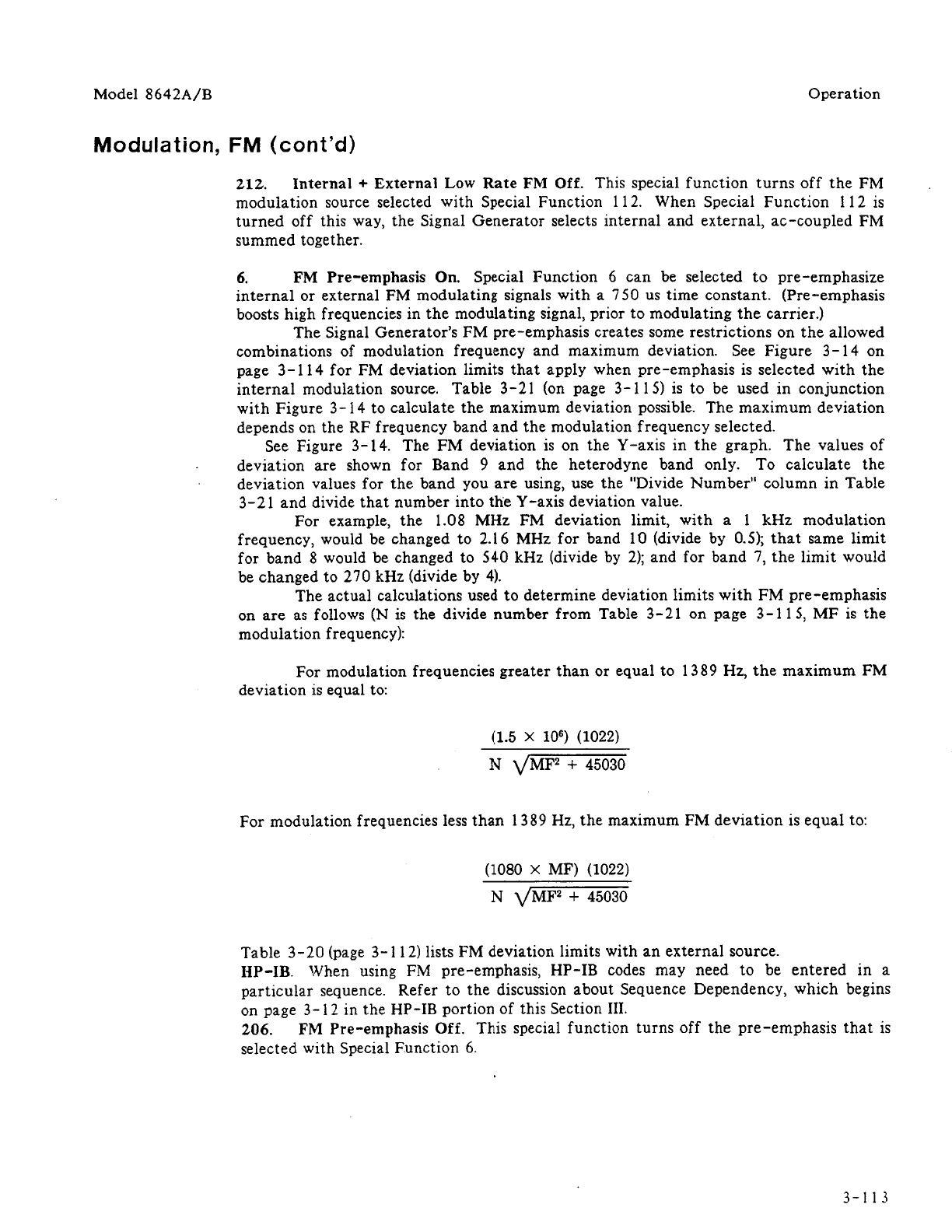 Model 8642A/B

Operation

Modulation, FM (cont'd)

212. Internal + External Low Rate FM Off. This special function turns off the FM modulation source selected with Special Function 112. When Special Function 112 is turned off this way, the Signal Generator selects internal and external, ac-coupled FM summed together.

6. FM Pre-emphasis On. Special Function 6 can be selected to pre-emphasize internal or external FM modulating signals with a 750 us time constant. (Pre-emphasis boosts high frequencies in the modulating signal, prior to modulating the carrier.)

The Signal Generator's FM pre-emphasis creates some restrictions on the allowed combinations of modulation frequency and maximum deviation. See Figure 3-14 on page 3-114 for FM deviation limits that apply when pre-emphasis is selected with the internal modulation source. Table 3-21 (on page 3-115) is to be used in conjunction with Figure 3-14 to calculate the maximum deviation possible. The maximum deviation depends on the RF frequency band and the modulation frequency selected.

See Figure 3-14. The FM deviation is on the Y-axis in the graph. The values of deviation are shown for Band 9 and the heterodyne band only. To calculate the deviation values for the band you are using, use the "Divide Number" column in Table 3-21 and divide that number into the Y-axis deviation value.

For example, the 1.08 MHz FM deviation limit, with a 1 kHz modulation frequency, would be changed to 2.16 MHz for band 10 (divide by 0.5); that same limit for band 8 would be changed to 540 kHz (divide by 2); and for band 7, the limit would be changed to 270 kHz (divide by 4).

The actual calculations used to determine deviation limits with FM pre-emphasis on are as follows (N is the divide number from Table 3-21 on page 3-115, MF is the modulation frequency):

For modulation frequencies greater than or equal to 1389 Hz, the maximum FM deviation is equal to:

$\frac{(1.5 \times 10^6)\ (1022)}{N\ \sqrt{MF^2 + 45030}}$

For modulation frequencies less than 1389 Hz, the maximum FM deviation is equal to:

$\frac{(1080 \times MF)\ (1022)}{N\ \sqrt{MF^2 + 45030}}$

Table 3-20 (page 3-112) lists FM deviation limits with an external source.
HP-IB. When using FM pre-emphasis, HP-IB codes may need to be entered in a particular sequence. Refer to the discussion about Sequence Dependency, which begins on page 3-12 in the HP-IB portion of this Section III.
206. FM Pre-emphasis Off. This special function turns off the pre-emphasis that is selected with Special Function 6.

3-113